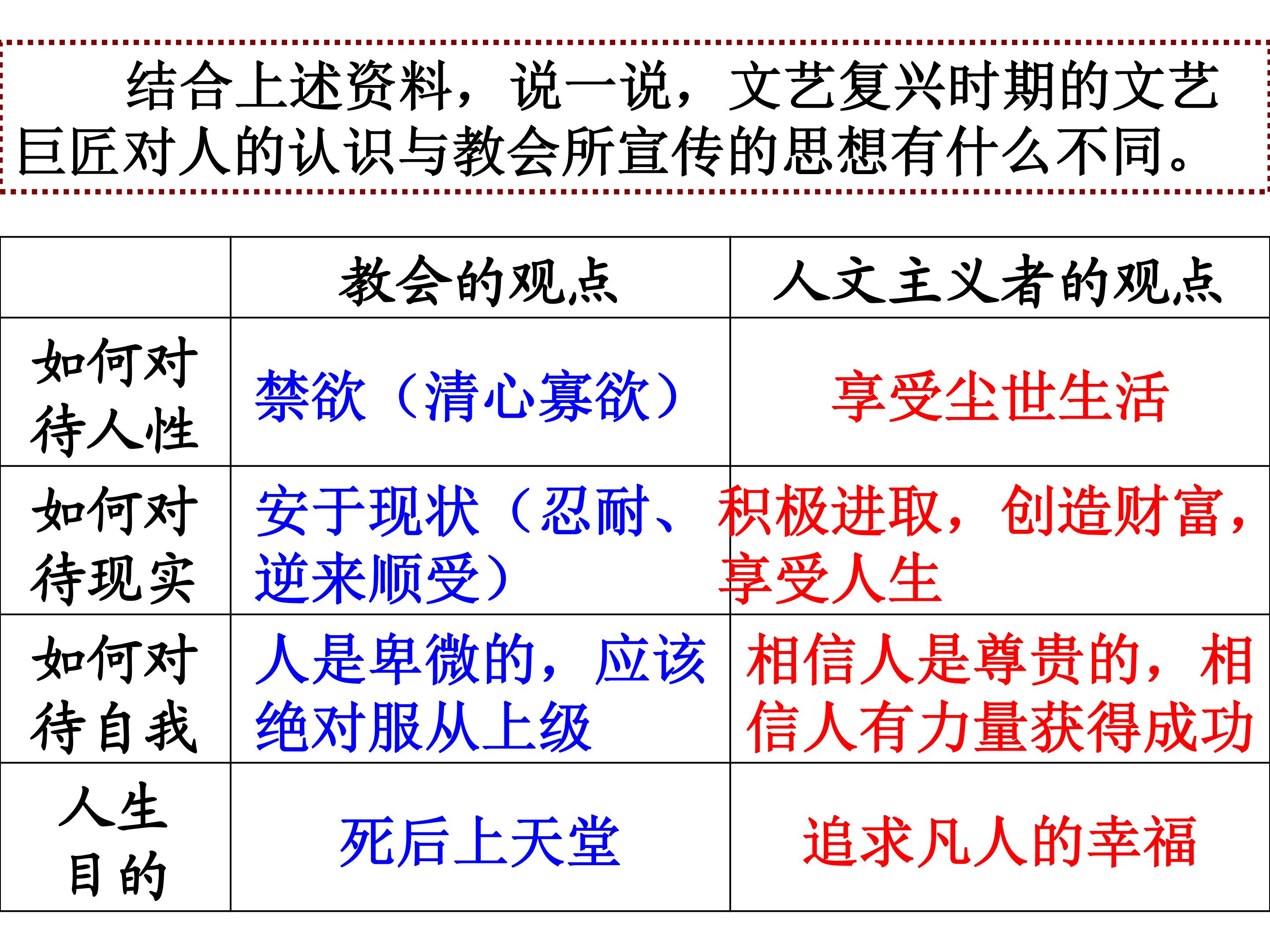 结合上述资料，说一说，文艺复兴时期的文艺巨匠对人的认识与教会所宣传的思想有什么不同。

|  | 教会的观点 | 人文主义者的观点 |
|---|---|---|
| 如何对待人性 | 禁欲（清心寡欲） | 享受尘世生活 |
| 如何对待现实 | 安于现状（忍耐、逆来顺受） | 积极进取，创造财富，享受人生 |
| 如何对待自我 | 人是卑微的，应该绝对服从上级 | 相信人是尊贵的，相信人有力量获得成功 |
| 人生目的 | 死后上天堂 | 追求凡人的幸福 |